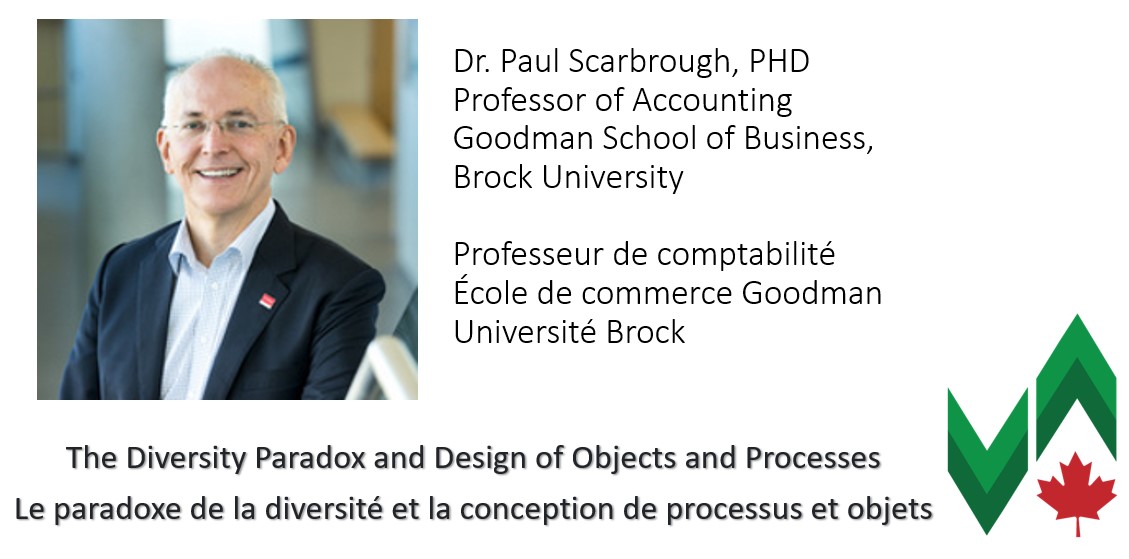 Dr. Paul Scarbrough, PHD
Professor of Accounting
Goodman School of Business,
Brock University

Professeur de comptabilité
École de commerce Goodman
Université Brock

The Diversity Paradox and Design of Objects and Processes
Le paradoxe de la diversité et la conception de processus et objets